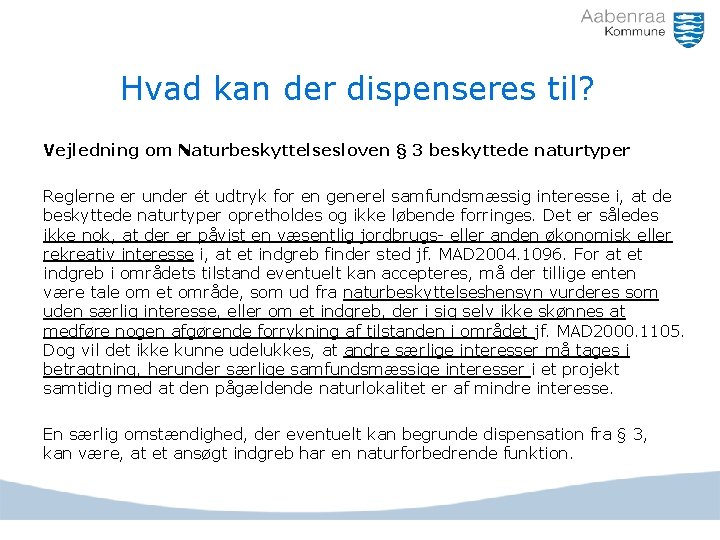 Aabenraa Kommune

Hvad kan der dispenseres til?

Vejledning om Naturbeskyttelsesloven § 3 beskyttede naturtyper

Reglerne er under ét udtryk for en generel samfundsmæssig interesse i, at de beskyttede naturtyper opretholdes og ikke løbende forringes. Det er således ikke nok, at der er påvist en væsentlig jordbrugs- eller anden økonomisk eller rekreativ interesse i, at et indgreb finder sted jf. MAD2004.1096. For at et indgreb i områdets tilstand eventuelt kan accepteres, må der tillige enten være tale om et område, som ud fra naturbeskyttelseshensyn vurderes som uden særlig interesse, eller om et indgreb, der i sig selv ikke skønnes at medføre nogen afgørende forrykning af tilstanden i området jf. MAD2000.1105. Dog vil det ikke kunne udelukkes, at andre særlige interesser må tages i betragtning, herunder særlige samfundsmæssige interesser i et projekt samtidig med at den pågældende naturlokalitet er af mindre interesse.

En særlig omstændighed, der eventuelt kan begrunde dispensation fra § 3, kan være, at et ansøgt indgreb har en naturforbedrende funktion.